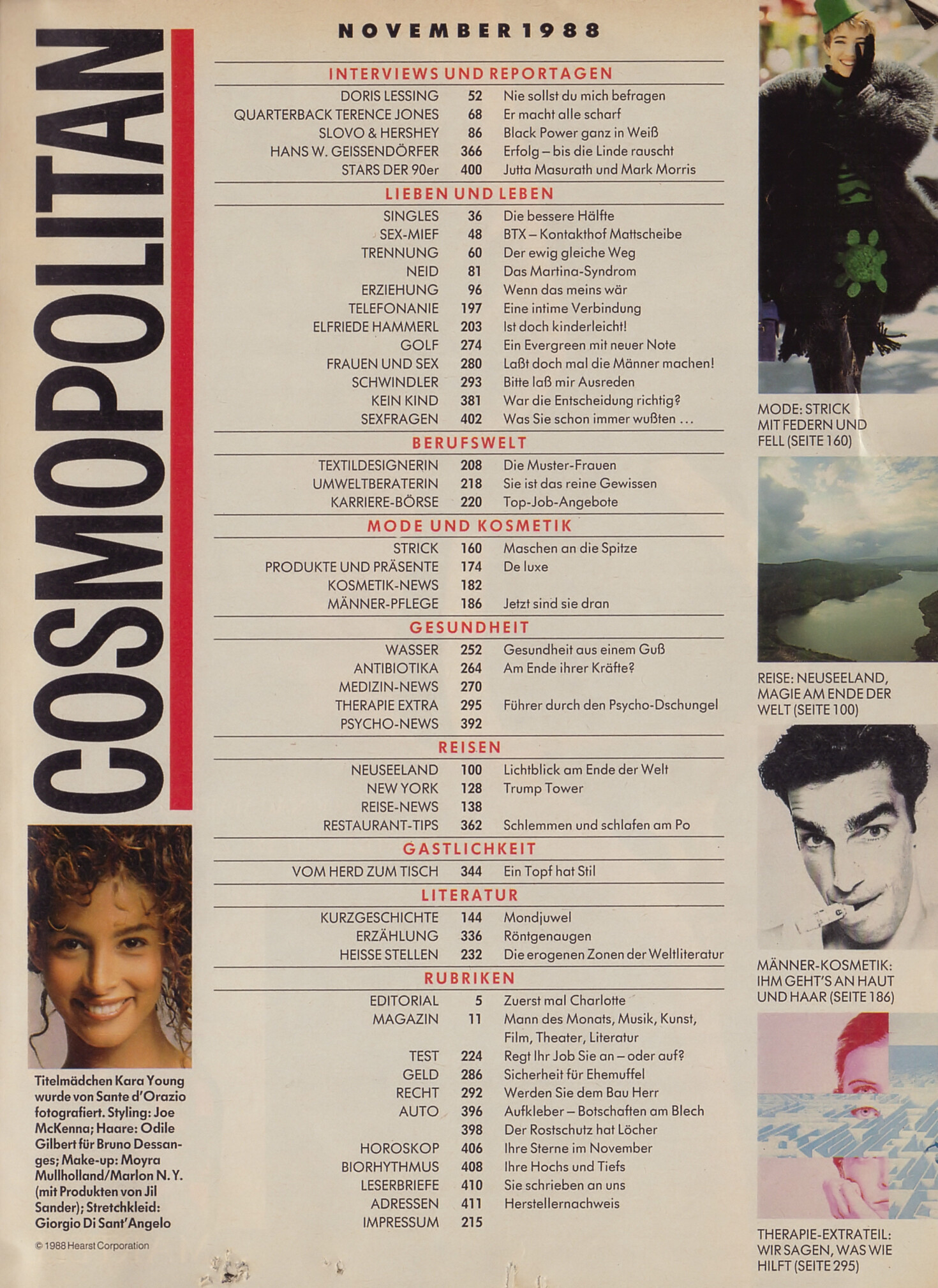 COSMOPOLITAN

Titelmädchen Kara Young wurde von Sante d'Orazio fotografiert. Styling: Joe McKenna; Haare: Odile Gilbert für Bruno Dessanges; Make-up: Moyra Mullholland/Marlon N.Y. (mit Produkten von Jil Sander); Stretchkleid: Giorgio Di Sant'Angelo

© 1988 Hearst Corporation

NOVEMBER 1988

INTERVIEWS UND REPORTAGEN

| | | |
|---|---|---|
| DORIS LESSING | 52 | Nie sollst du mich befragen |
| QUARTERBACK TERENCE JONES | 68 | Er macht alle scharf |
| SLOVO & HERSHEY | 86 | Black Power ganz in Weiß |
| HANS W. GEISSENDÖRFER | 366 | Erfolg – bis die Linde rauscht |
| STARS DER 90er | 400 | Jutta Masurath und Mark Morris |

LIEBEN UND LEBEN

| | | |
|---|---|---|
| SINGLES | 36 | Die bessere Hälfte |
| SEX-MIEF | 48 | BTX – Kontakthof Mattscheibe |
| TRENNUNG | 60 | Der ewig gleiche Weg |
| NEID | 81 | Das Martina-Syndrom |
| ERZIEHUNG | 96 | Wenn das meins wär |
| TELEFONANIE | 197 | Eine intime Verbindung |
| ELFRIEDE HAMMERL | 203 | Ist doch kinderleicht! |
| GOLF | 274 | Ein Evergreen mit neuer Note |
| FRAUEN UND SEX | 280 | Laßt doch mal die Männer machen! |
| SCHWINDLER | 293 | Bitte laß mir Ausreden |
| KEIN KIND | 381 | War die Entscheidung richtig? |
| SEXFRAGEN | 402 | Was Sie schon immer wußten ... |

BERUFSWELT

| | | |
|---|---|---|
| TEXTILDESIGNERIN | 208 | Die Muster-Frauen |
| UMWELTBERATERIN | 218 | Sie ist das reine Gewissen |
| KARRIERE-BÖRSE | 220 | Top-Job-Angebote |

MODE UND KOSMETIK

| | | |
|---|---|---|
| STRICK | 160 | Maschen an die Spitze |
| PRODUKTE UND PRÄSENTE | 174 | De luxe |
| KOSMETIK-NEWS | 182 | |
| MÄNNER-PFLEGE | 186 | Jetzt sind sie dran |

GESUNDHEIT

| | | |
|---|---|---|
| WASSER | 252 | Gesundheit aus einem Guß |
| ANTIBIOTIKA | 264 | Am Ende ihrer Kräfte? |
| MEDIZIN-NEWS | 270 | |
| THERAPIE EXTRA | 295 | Führer durch den Psycho-Dschungel |
| PSYCHO-NEWS | 392 | |

REISEN

| | | |
|---|---|---|
| NEUSEELAND | 100 | Lichtblick am Ende der Welt |
| NEW YORK | 128 | Trump Tower |
| REISE-NEWS | 138 | |
| RESTAURANT-TIPS | 362 | Schlemmen und schlafen am Po |

GASTLICHKEIT

| | | |
|---|---|---|
| VOM HERD ZUM TISCH | 344 | Ein Topf hat Stil |

LITERATUR

| | | |
|---|---|---|
| KURZGESCHICHTE | 144 | Mondjuwel |
| ERZÄHLUNG | 336 | Röntgenaugen |
| HEISSE STELLEN | 232 | Die erogenen Zonen der Weltliteratur |

RUBRIKEN

| | | |
|---|---|---|
| EDITORIAL | 5 | Zuerst mal Charlotte |
| MAGAZIN | 11 | Mann des Monats, Musik, Kunst, Film, Theater, Literatur |
| TEST | 224 | Regt Ihr Job Sie an – oder auf? |
| GELD | 286 | Sicherheit für Ehemuffel |
| RECHT | 292 | Werden Sie dem Bau Herr |
| AUTO | 396 | Aufkleber – Botschaften am Blech |
| | 398 | Der Rostschutz hat Löcher |
| HOROSKOP | 406 | Ihre Sterne im November |
| BIORHYTHMUS | 408 | Ihre Hochs und Tiefs |
| LESERBRIEFE | 410 | Sie schrieben an uns |
| ADRESSEN | 411 | Herstellernachweis |
| IMPRESSUM | 215 | |

MODE: STRICK MIT FEDERN UND FELL (SEITE 160)

REISE: NEUSEELAND, MAGIE AM ENDE DER WELT (SEITE 100)

MÄNNER-KOSMETIK: IHM GEHT'S AN HAUT UND HAAR (SEITE 186)

THERAPIE-EXTRATEIL: WIR SAGEN, WAS WIE HILFT (SEITE 295)